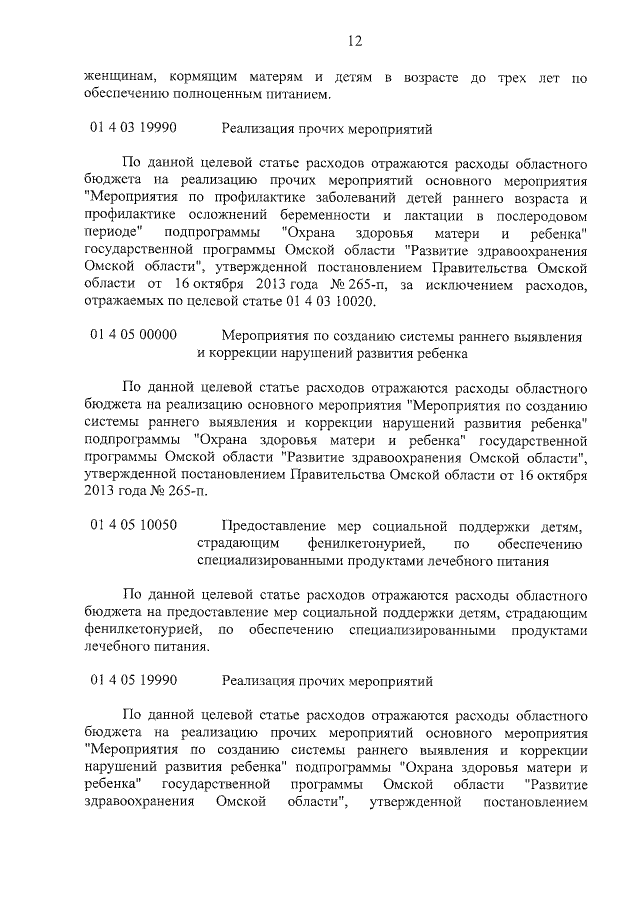 12

женщинам, кормящим матерям и детям в возрасте до трех лет по обеспечению полноценным питанием.

01 4 03 19990 Реализация прочих мероприятий

По данной целевой статье расходов отражаются расходы областного бюджета на реализацию прочих мероприятий основного мероприятия "Мероприятия по профилактике заболеваний детей раннего возраста и профилактике осложнений беременности и лактации в послеродовом периоде" подпрограммы "Охрана здоровья матери и ребенка" государственной программы Омской области "Развитие здравоохранения Омской области", утвержденной постановлением Правительства Омской области от 16 октября 2013 года № 265-п, за исключением расходов, отражаемых по целевой статье 01 4 03 10020.

01 4 05 00000 Мероприятия по созданию системы раннего выявления и коррекции нарушений развития ребенка

По данной целевой статье расходов отражаются расходы областного бюджета на реализацию основного мероприятия "Мероприятия по созданию системы раннего выявления и коррекции нарушений развития ребенка" подпрограммы "Охрана здоровья матери и ребенка" государственной программы Омской области "Развитие здравоохранения Омской области", утвержденной постановлением Правительства Омской области от 16 октября 2013 года № 265-п.

01 4 05 10050 Предоставление мер социальной поддержки детям, страдающим фенилкетонурией, по обеспечению специализированными продуктами лечебного питания

По данной целевой статье расходов отражаются расходы областного бюджета на предоставление мер социальной поддержки детям, страдающим фенилкетонурией, по обеспечению специализированными продуктами лечебного питания.

01 4 05 19990 Реализация прочих мероприятий

По данной целевой статье расходов отражаются расходы областного бюджета на реализацию прочих мероприятий основного мероприятия "Мероприятия по созданию системы раннего выявления и коррекции нарушений развития ребенка" подпрограммы "Охрана здоровья матери и ребенка" государственной программы Омской области "Развитие здравоохранения Омской области", утвержденной постановлением